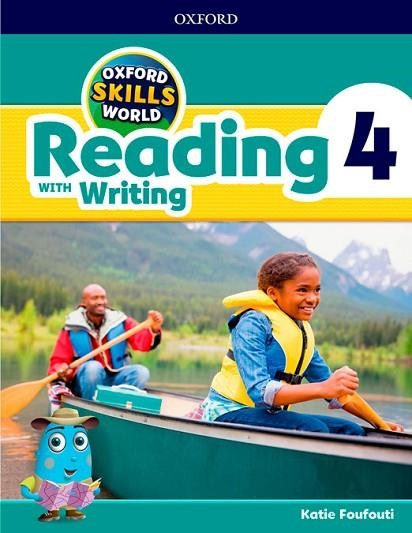 OXFORD

OXFORD SKILLS WORLD

Reading 4

WITH Writing

Katie Foufouti